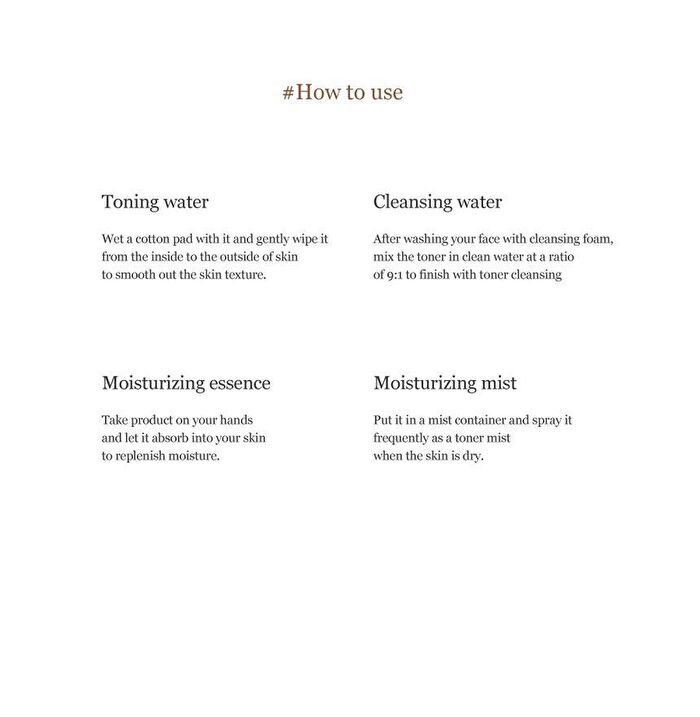 #How to use

Toning water

Wet a cotton pad with it and gently wipe it from the inside to the outside of skin to smooth out the skin texture.

Cleansing water

After washing your face with cleansing foam, mix the toner in clean water at a ratio of 9:1 to finish with toner cleansing

Moisturizing essence

Take product on your hands and let it absorb into your skin to replenish moisture.

Moisturizing mist

Put it in a mist container and spray it frequently as a toner mist when the skin is dry.